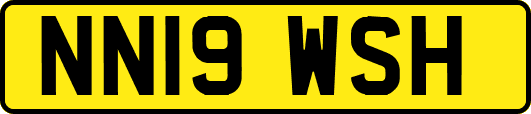 NN19 WSH